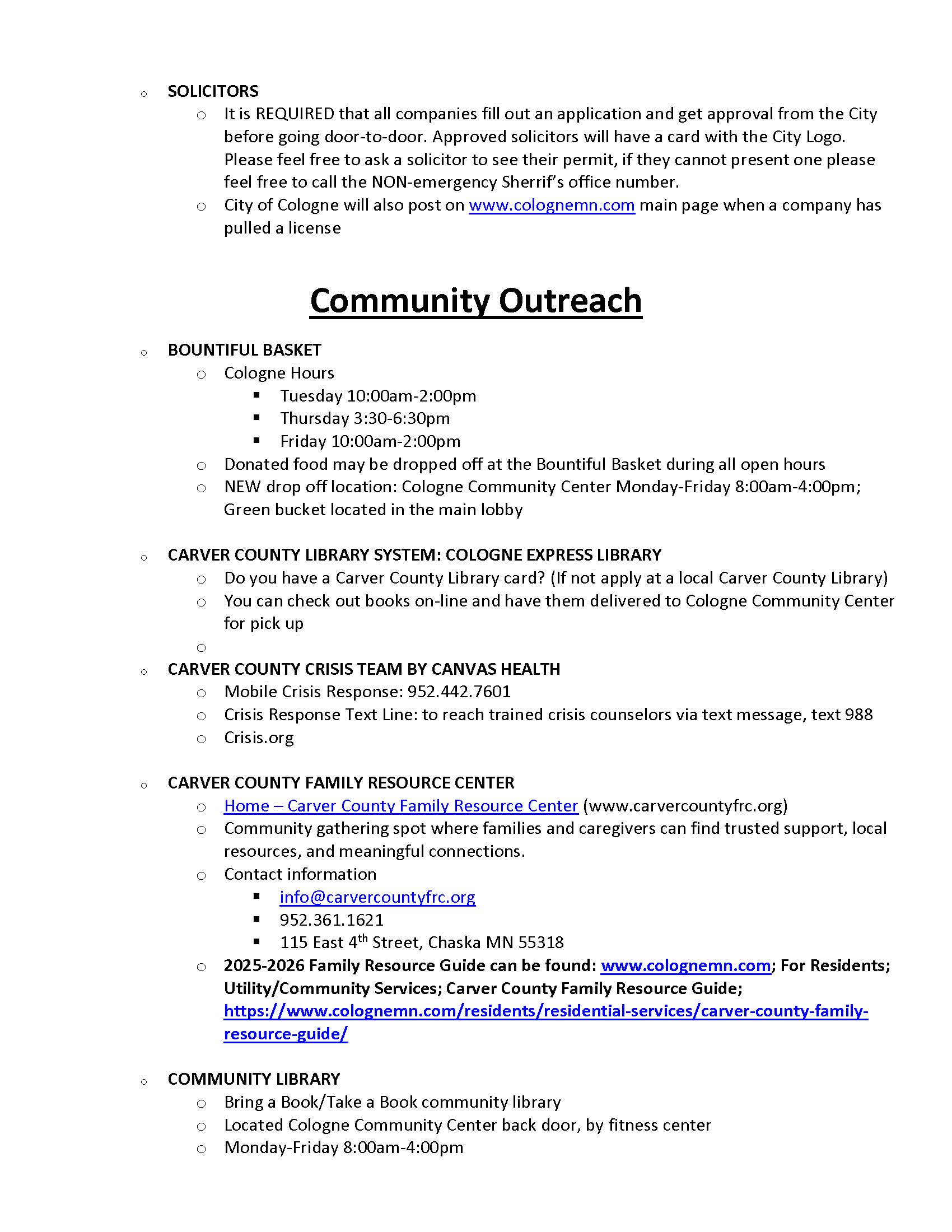 o SOLICITORS
  o It is REQUIRED that all companies fill out an application and get approval from the City before going door-to-door. Approved solicitors will have a card with the City Logo. Please feel free to ask a solicitor to see their permit, if they cannot present one please feel free to call the NON-emergency Sherrif's office number.
  o City of Cologne will also post on www.colognemn.com main page when a company has pulled a license

Community Outreach

o BOUNTIFUL BASKET
  o Cologne Hours
    ▪ Tuesday 10:00am-2:00pm
    ▪ Thursday 3:30-6:30pm
    ▪ Friday 10:00am-2:00pm
  o Donated food may be dropped off at the Bountiful Basket during all open hours
  o NEW drop off location: Cologne Community Center Monday-Friday 8:00am-4:00pm; Green bucket located in the main lobby

o CARVER COUNTY LIBRARY SYSTEM: COLOGNE EXPRESS LIBRARY
  o Do you have a Carver County Library card? (If not apply at a local Carver County Library)
  o You can check out books on-line and have them delivered to Cologne Community Center for pick up
  o

o CARVER COUNTY CRISIS TEAM BY CANVAS HEALTH
  o Mobile Crisis Response: 952.442.7601
  o Crisis Response Text Line: to reach trained crisis counselors via text message, text 988
  o Crisis.org

o CARVER COUNTY FAMILY RESOURCE CENTER
  o Home – Carver County Family Resource Center (www.carvercountyfrc.org)
  o Community gathering spot where families and caregivers can find trusted support, local resources, and meaningful connections.
  o Contact information
    ▪ info@carvercountyfrc.org
    ▪ 952.361.1621
    ▪ 115 East 4$^{th}$ Street, Chaska MN 55318
  o 2025-2026 Family Resource Guide can be found: www.colognemn.com; For Residents; Utility/Community Services; Carver County Family Resource Guide; https://www.colognemn.com/residents/residential-services/carver-county-family-resource-guide/

o COMMUNITY LIBRARY
  o Bring a Book/Take a Book community library
  o Located Cologne Community Center back door, by fitness center
  o Monday-Friday 8:00am-4:00pm